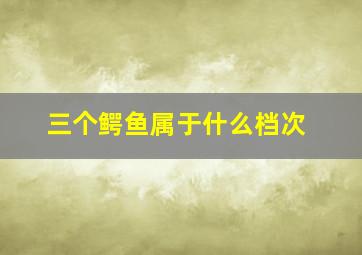 三个鳄鱼属于什么档次